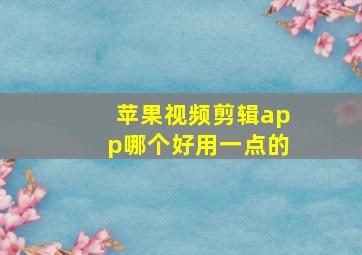 苹果视频剪辑app哪个好用一点的